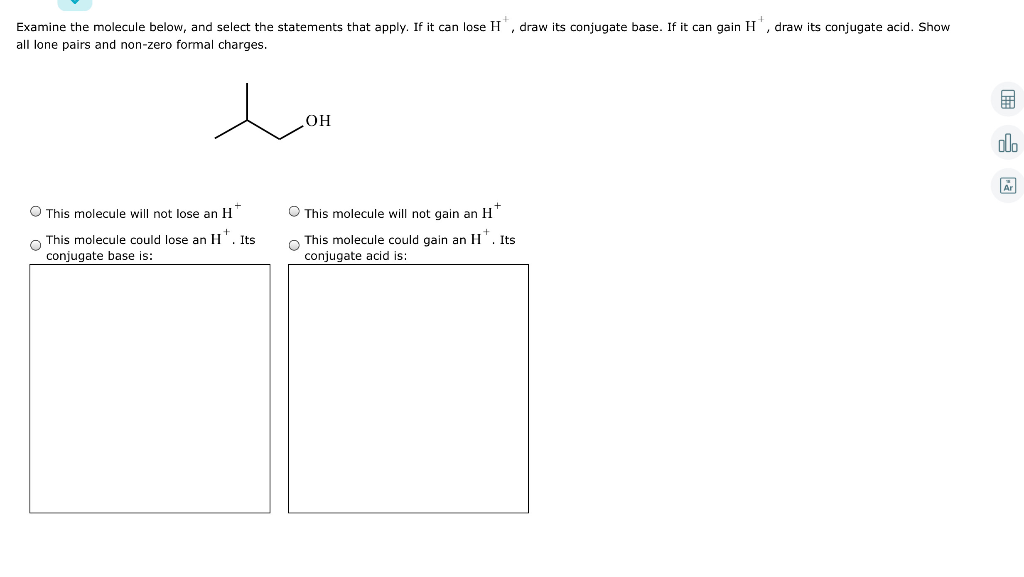 Examine the molecule below, and select the statements that apply. If it can lose $H^+$, draw its conjugate base. If it can gain $H^+$, draw its conjugate acid. Show all lone pairs and non-zero formal charges.

OH

This molecule will not lose an $H^+$

This molecule could lose an $H^+$. Its conjugate base is:

This molecule will not gain an $H^+$

This molecule could gain an $H^+$. Its conjugate acid is:

Ar